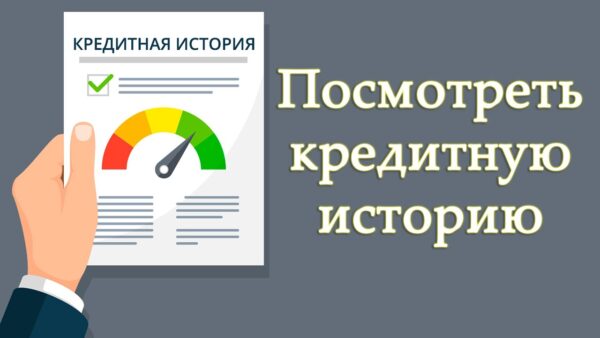 КРЕДИТНАЯ ИСТОРИЯ

Посмотреть кредитную историю